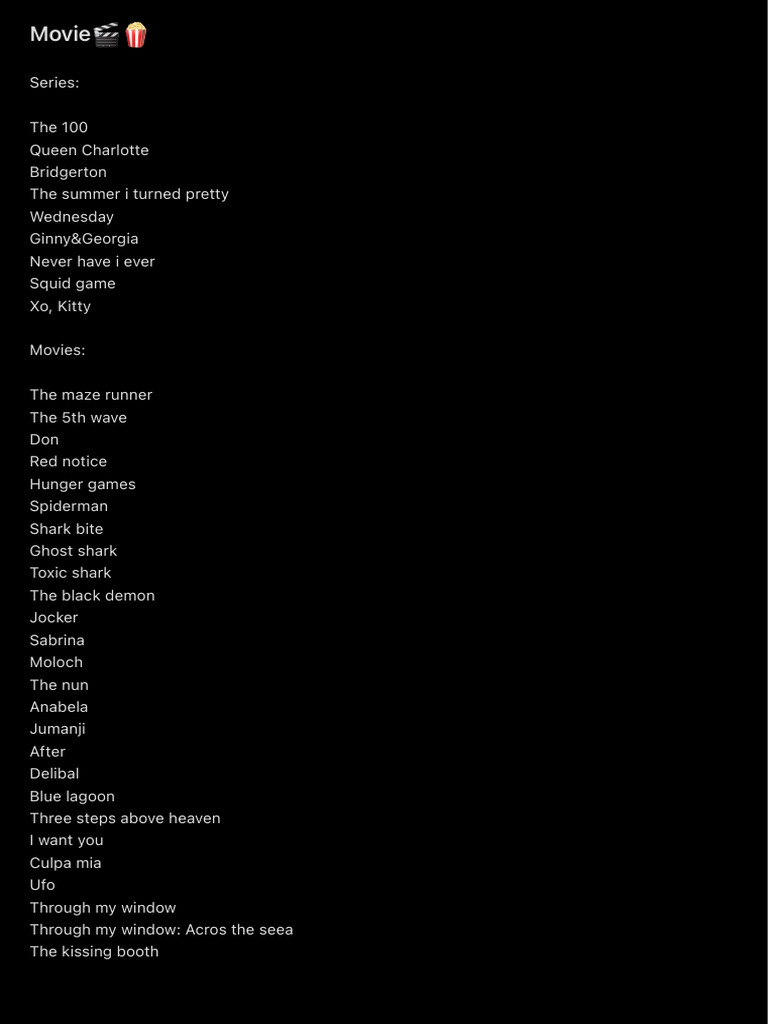 Movie🎬🍿

Series:

The 100
Queen Charlotte
Bridgerton
The summer i turned pretty
Wednesday
Ginny&Georgia
Never have i ever
Squid game
Xo, Kitty

Movies:

The maze runner
The 5th wave
Don
Red notice
Hunger games
Spiderman
Shark bite
Ghost shark
Toxic shark
The black demon
Jocker
Sabrina
Moloch
The nun
Anabela
Jumanji
After
Delibal
Blue lagoon
Three steps above heaven
I want you
Culpa mia
Ufo
Through my window
Through my window: Acros the seea
The kissing booth